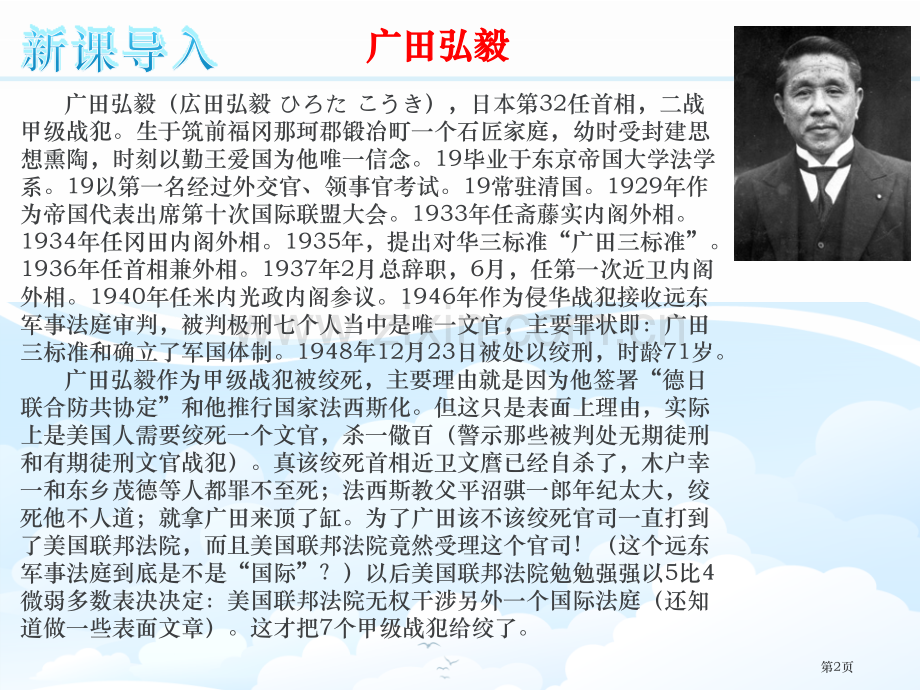 新课导入

广田弘毅

广田弘毅（広田弘毅 ひろた こうき），日本第32任首相，二战甲级战犯。生于筑前福冈那珂郡锻冶町一个石匠家庭，幼时受封建思想熏陶，时刻以勤王爱国为他唯一信念。19毕业于东京帝国大学法学系。19以第一名经过外交官、领事官考试。19常驻清国。1929年作为帝国代表出席第十次国际联盟大会。1933年任斋藤实内阁外相。1934年任冈田内阁外相。1935年，提出对华三标准“广田三标准”。1936年任首相兼外相。1937年2月总辞职，6月，任第一次近卫内阁外相。1940年任米内光政内阁参议。1946年作为侵华战犯接收远东军事法庭审判，被判极刑七个人当中是唯一文官，主要罪状即：广田三标准和确立了军国体制。1948年12月23日被处以绞刑，时龄71岁。

广田弘毅作为甲级战犯被绞死，主要理由就是因为他签署“德日联合防共协定”和他推行国家法西斯化。但这只是表面上理由，实际上是美国人需要绞死一个文官，杀一儆百（警示那些被判处无期徒刑和有期徒刑文官战犯）。真该绞死首相近卫文麿已经自杀了，木户幸一和东乡茂德等人都罪不至死；法西斯教父平沼骐一郎年纪太大，绞死他不人道；就拿广田来顶了缸。为了广田该不该绞死官司一直打到了美国联邦法院，而且美国联邦法院竟然受理这个官司！（这个远东军事法庭到底是不是“国际”？）以后美国联邦法院勉勉强强以5比4微弱多数表决决定：美国联邦法院无权干涉另外一个国际法庭（还知道做一些表面文章）。这才把7个甲级战犯给绞了。

第2页